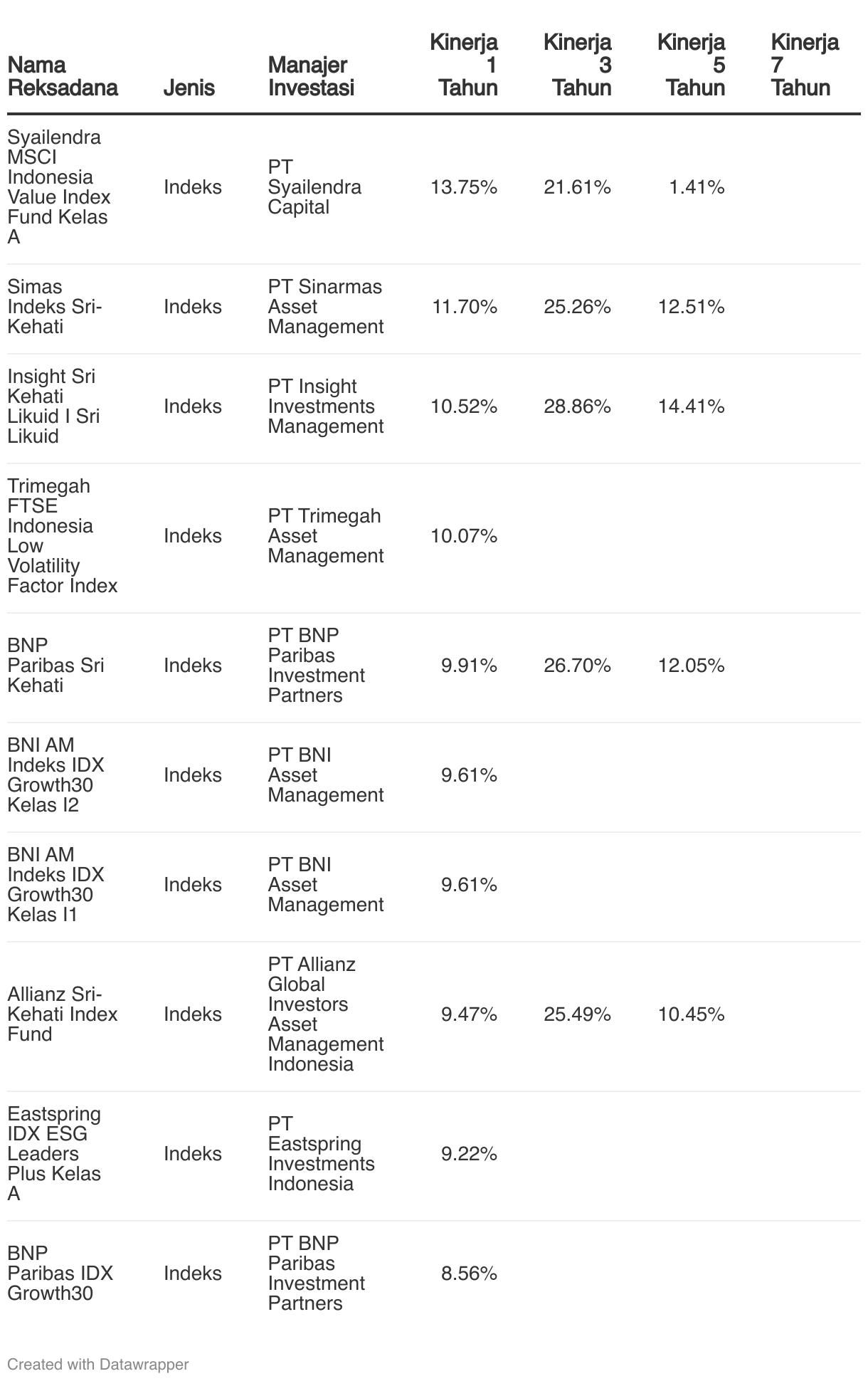 | Nama Reksadana | Jenis | Manajer Investasi | Kinerja 1 Tahun | Kinerja 3 Tahun | Kinerja 5 Tahun | Kinerja 7 Tahun |
|---|---|---|---|---|---|---|
| Syailendra MSCI Indonesia Value Index Fund Kelas A | Indeks | PT Syailendra Capital | 13.75% | 21.61% | 1.41% | |
| Simas Indeks Sri-Kehati | Indeks | PT Sinarmas Asset Management | 11.70% | 25.26% | 12.51% | |
| Insight Sri Kehati Likuid I Sri Likuid | Indeks | PT Insight Investments Management | 10.52% | 28.86% | 14.41% | |
| Trimegah FTSE Indonesia Low Volatility Factor Index | Indeks | PT Trimegah Asset Management | 10.07% | | | |
| BNP Paribas Sri Kehati | Indeks | PT BNP Paribas Investment Partners | 9.91% | 26.70% | 12.05% | |
| BNI AM Indeks IDX Growth30 Kelas I2 | Indeks | PT BNI Asset Management | 9.61% | | | |
| BNI AM Indeks IDX Growth30 Kelas I1 | Indeks | PT BNI Asset Management | 9.61% | | | |
| Allianz Sri-Kehati Index Fund | Indeks | PT Allianz Global Investors Asset Management Indonesia | 9.47% | 25.49% | 10.45% | |
| Eastspring IDX ESG Leaders Plus Kelas A | Indeks | PT Eastspring Investments Indonesia | 9.22% | | | |
| BNP Paribas IDX Growth30 | Indeks | PT BNP Paribas Investment Partners | 8.56% | | | |

Created with Datawrapper